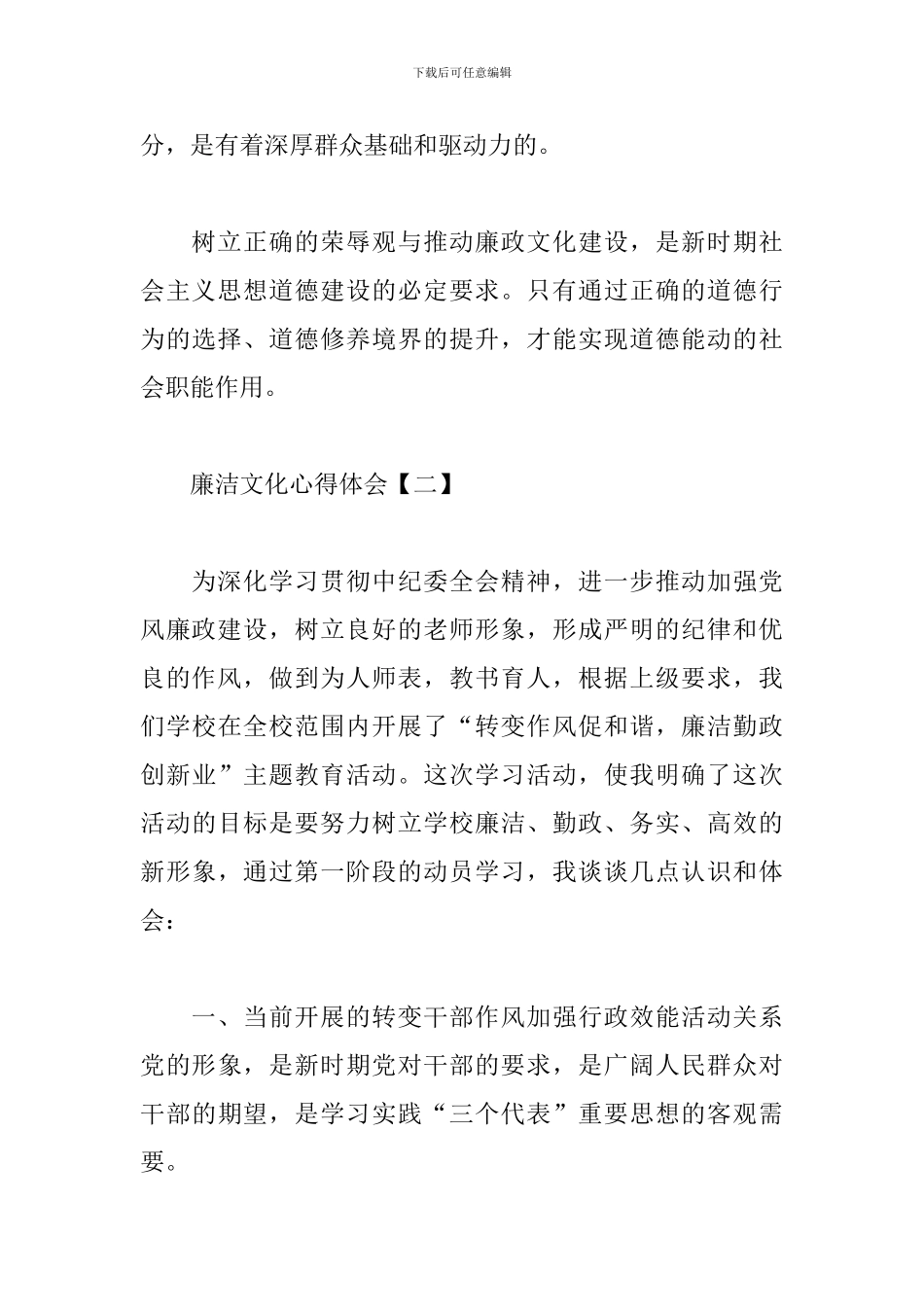 下载后可任意编辑

分，是有着深厚群众基础和驱动力的。

树立正确的荣辱观与推动廉政文化建设，是新时期社会主义思想道德建设的必定要求。只有通过正确的道德行为的选择、道德修养境界的提升，才能实现道德能动的社会职能作用。

廉洁文化心得体会【二】

为深化学习贯彻中纪委全会精神，进一步推动加强党风廉政建设，树立良好的老师形象，形成严明的纪律和优良的作风，做到为人师表，教书育人，根据上级要求，我们学校在全校范围内开展了“转变作风促和谐，廉洁勤政创新业”主题教育活动。这次学习活动，使我明确了这次活动的目标是要努力树立学校廉洁、勤政、务实、高效的新形象，通过第一阶段的动员学习，我谈谈几点认识和体会：

一、当前开展的转变干部作风加强行政效能活动关系党的形象，是新时期党对干部的要求，是广阔人民群众对干部的期望，是学习实践“三个代表”重要思想的客观需要。